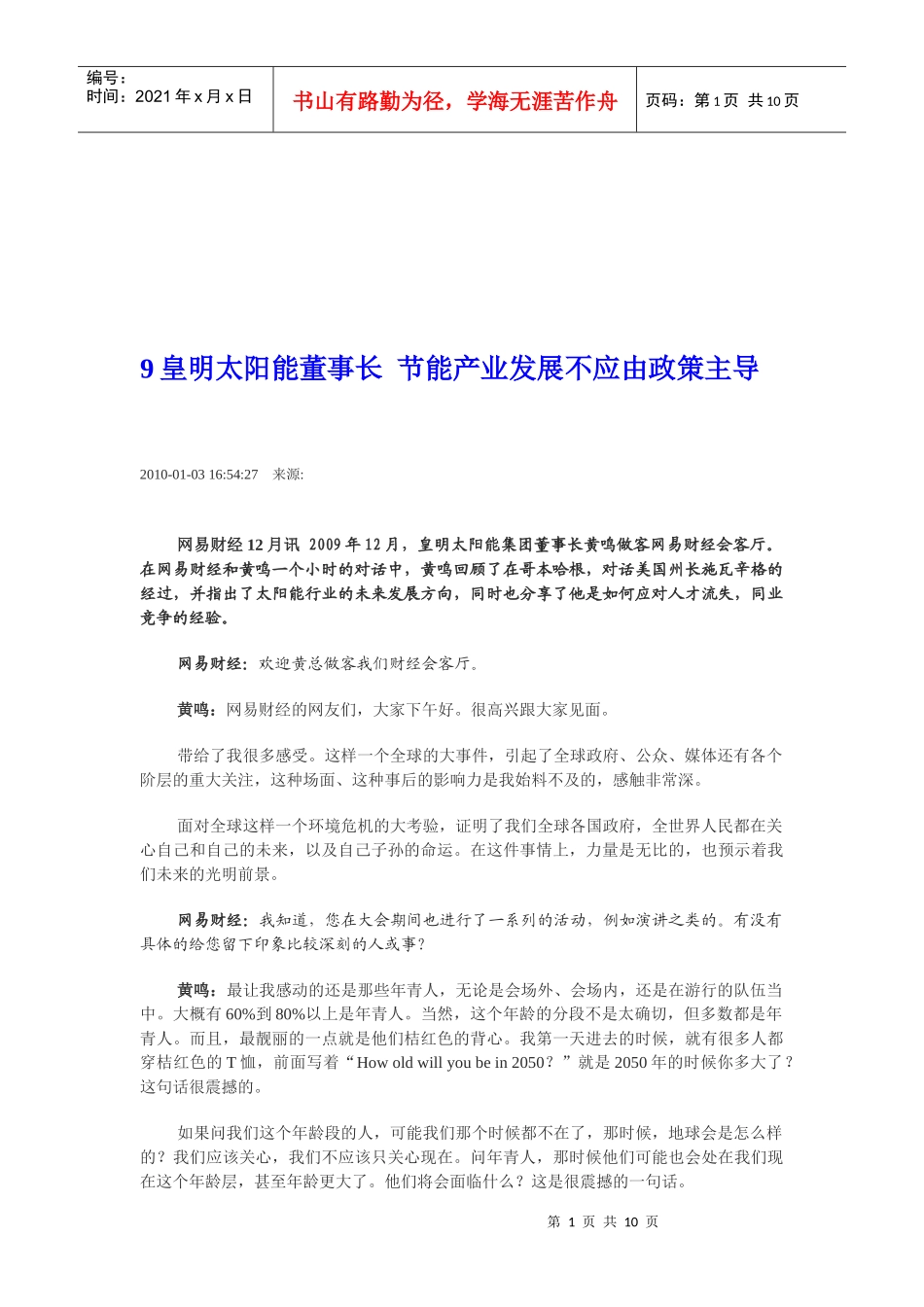 编号：
时间：2021 年 x 月 x 日

书山有路勤为径，学海无涯苦作舟

页码：第 1 页 共 10 页

9 皇明太阳能董事长 节能产业发展不应由政策主导

2010-01-03 16:54:27 来源:

网易财经 12 月讯 2009 年 12 月，皇明太阳能集团董事长黄鸣做客网易财经会客厅。在网易财经和黄鸣一个小时的对话中，黄鸣回顾了在哥本哈根，对话美国州长施瓦辛格的经过，并指出了太阳能行业的未来发展方向，同时也分享了他是如何应对人才流失，同业竞争的经验。

网易财经：欢迎黄总做客我们财经会客厅。

黄鸣：网易财经的网友们，大家下午好。很高兴跟大家见面。

带给了我很多感受。这样一个全球的大事件，引起了全球政府、公众、媒体还有各个阶层的重大关注，这种场面、这种事后的影响力是我始料不及的，感触非常深。

面对全球这样一个环境危机的大考验，证明了我们全球各国政府，全世界人民都在关心自己和自己的未来，以及自己子孙的命运。在这件事情上，力量是无比的，也预示着我们未来的光明前景。

网易财经：我知道，您在大会期间也进行了一系列的活动，例如演讲之类的。有没有具体的给您留下印象比较深刻的人或事？

黄鸣：最让我感动的还是那些年青人，无论是会场外、会场内，还是在游行的队伍当中。大概有 60%到 80%以上是年青人。当然，这个年龄的分段不是太确切，但多数都是年青人。而且，最靓丽的一点就是他们桔红色的背心。我第一天进去的时候，就有很多人都穿桔红色的 T 恤，前面写着“How old will you be in 2050？”就是 2050 年的时候你多大了？这句话很震撼的。

如果问我们这个年龄段的人，可能我们那个时候都不在了，那时候，地球会是怎么样的？我们应该关心，我们不应该只关心现在。问年青人，那时候他们可能也会处在我们现在这个年龄层，甚至年龄更大了。他们将会面临什么？这是很震撼的一句话。

第 1 页 共 10 页